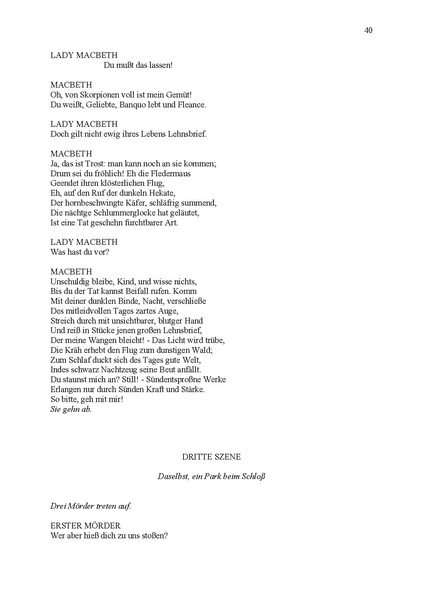 40

LADY MACBETH
Du mußt das lassen!

MACBETH
Oh, von Skorpionen voll ist mein Gemüt!
Du weißt, Geliebte, Banquo lebt und Fleance.

LADY MACBETH
Doch gilt nicht ewig ihres Lebens Lehnsbrief.

MACBETH
Ja, das ist Trost: man kann noch an sie kommen;
Drum sei du fröhlich! Eh die Fledermaus
Geendet ihren klösterlichen Flug,
Eh, auf den Ruf der dunkeln Hekate,
Der hornbeschwingte Käfer, schläfrig summend,
Die nächtge Schlummerglocke hat geläutet,
Ist eine Tat geschehn furchtbarer Art.

LADY MACBETH
Was hast du vor?

MACBETH
Unschuldig bleibe, Kind, und wisse nichts,
Bis du der Tat kannst Beifall rufen. Komm
Mit deiner dunklen Binde, Nacht, verschließe
Des mitleidvollen Tages zartes Auge,
Streich durch mit unsichtbarer, blutger Hand
Und reiß in Stücke jenen großen Lehnsbrief,
Der meine Wangen bleicht! - Das Licht wird trübe,
Die Kräh erhebt den Flug zum dunstigen Wald;
Zum Schlaf duckt sich des Tages gute Welt,
Indes schwarz Nachtzeug seine Beut anfällt.
Du staunst mich an? Still! - Sündentsproßne Werke
Erlangen nur durch Sünden Kraft und Stärke.
So bitte, geh mit mir!
Sie gehn ab.

DRITTE SZENE

Daselbst, ein Park beim Schloß

Drei Mörder treten auf.

ERSTER MÖRDER
Wer aber hieß dich zu uns stoßen?